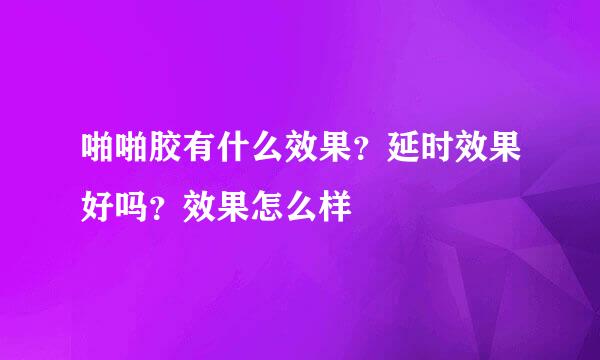 啪啪胶有什么效果？延时效果好吗？效果怎么样